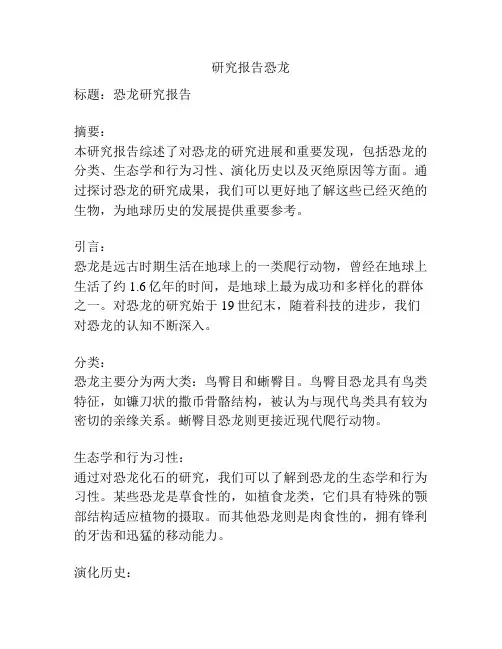 研究报告恐龙

标题：恐龙研究报告

摘要：
本研究报告综述了对恐龙的研究进展和重要发现，包括恐龙的分类、生态学和行为习性、演化历史以及灭绝原因等方面。通过探讨恐龙的研究成果，我们可以更好地了解这些已经灭绝的生物，为地球历史的发展提供重要参考。

引言：
恐龙是远古时期生活在地球上的一类爬行动物，曾经在地球上生活了约 1.6 亿年的时间，是地球上最为成功和多样化的群体之一。对恐龙的研究始于 19 世纪末，随着科技的进步，我们对恐龙的认知不断深入。

分类：
恐龙主要分为两大类：鸟臀目和蜥臀目。鸟臀目恐龙具有鸟类特征，如镰刀状的撒币骨骼结构，被认为与现代鸟类具有较为密切的亲缘关系。蜥臀目恐龙则更接近现代爬行动物。

生态学和行为习性：
通过对恐龙化石的研究，我们可以了解到恐龙的生态学和行为习性。某些恐龙是草食性的，如植食龙类，它们具有特殊的颚部结构适应植物的摄取。而其他恐龙则是肉食性的，拥有锋利的牙齿和迅猛的移动能力。

演化历史：